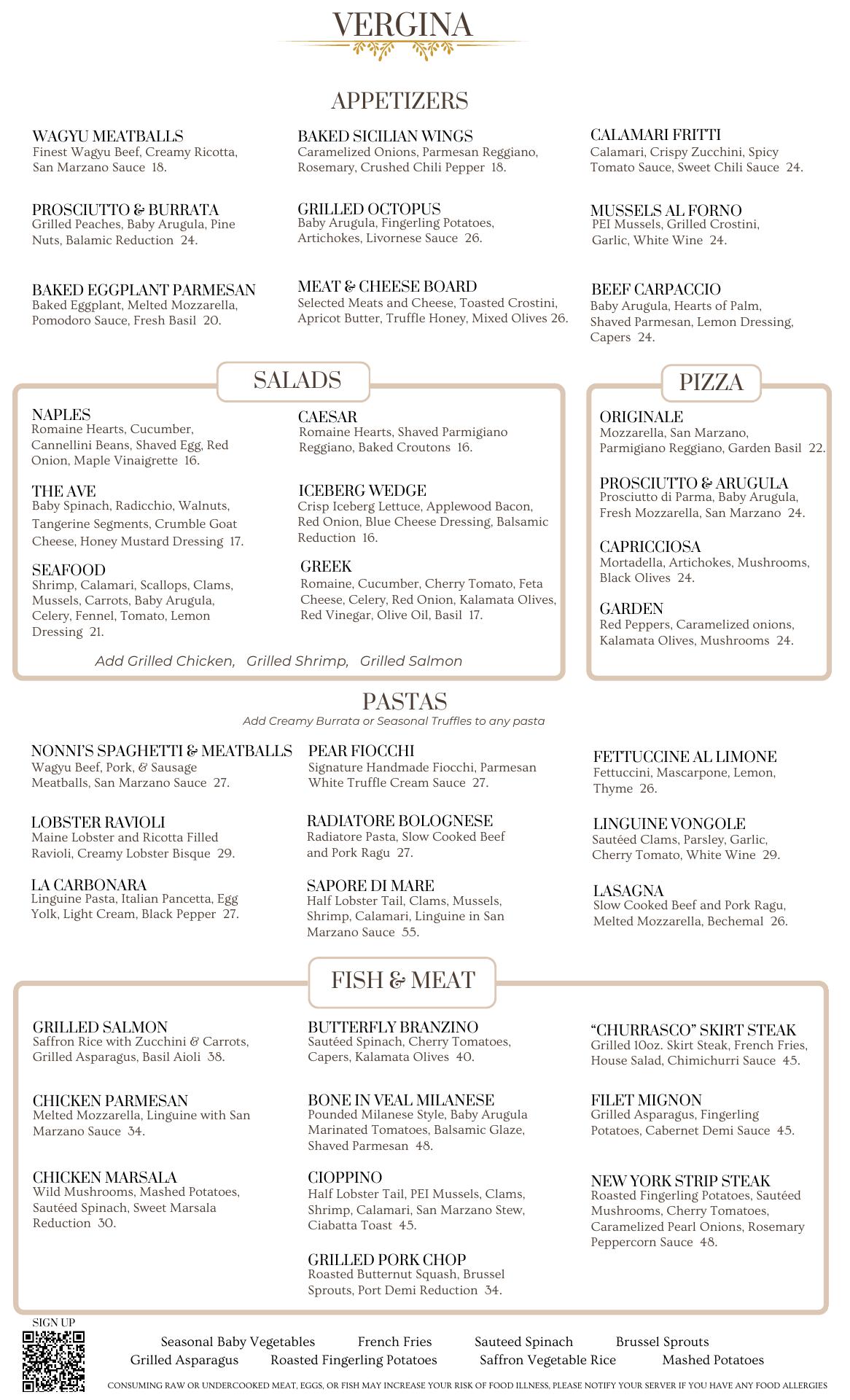 VERGINA

APPETIZERS

WAGYU MEATBALLS
Finest Wagyu Beef, Creamy Ricotta, San Marzano Sauce 18.

PROSCIUTTO & BURRATA
Grilled Peaches, Baby Arugula, Pine Nuts, Balamic Reduction 24.

BAKED EGGPLANT PARMESAN
Baked Eggplant, Melted Mozzarella, Pomodoro Sauce, Fresh Basil 20.

BAKED SICILIAN WINGS
Caramelized Onions, Parmesan Reggiano, Rosemary, Crushed Chili Pepper 18.

GRILLED OCTOPUS
Baby Arugula, Fingerling Potatoes, Artichokes, Livornese Sauce 26.

MEAT & CHEESE BOARD
Selected Meats and Cheese, Toasted Crostini, Apricot Butter, Truffle Honey, Mixed Olives 26.

CALAMARI FRITTI
Calamari, Crispy Zucchini, Spicy Tomato Sauce, Sweet Chili Sauce 24.

MUSSELS AL FORNO
PEI Mussels, Grilled Crostini, Garlic, White Wine 24.

BEEF CARPACCIO
Baby Arugula, Hearts of Palm, Shaved Parmesan, Lemon Dressing, Capers 24.

SALADS

NAPLES
Romaine Hearts, Cucumber, Cannellini Beans, Shaved Egg, Red Onion, Maple Vinaigrette 16.

THE AVE
Baby Spinach, Radicchio, Walnuts, Tangerine Segments, Crumble Goat Cheese, Honey Mustard Dressing 17.

SEAFOOD
Shrimp, Calamari, Scallops, Clams, Mussels, Carrots, Baby Arugula, Celery, Fennel, Tomato, Lemon Dressing 21.

CAESAR
Romaine Hearts, Shaved Parmigiano Reggiano, Baked Croutons 16.

ICEBERG WEDGE
Crisp Iceberg Lettuce, Applewood Bacon, Red Onion, Blue Cheese Dressing, Balsamic Reduction 16.

GREEK
Romaine, Cucumber, Cherry Tomato, Feta Cheese, Celery, Red Onion, Kalamata Olives, Red Vinegar, Olive Oil, Basil 17.

Add Grilled Chicken, Grilled Shrimp, Grilled Salmon

PIZZA

ORIGINALE
Mozzarella, San Marzano, Parmigiano Reggiano, Garden Basil 22.

PROSCIUTTO & ARUGULA
Prosciutto di Parma, Baby Arugula, Fresh Mozzarella, San Marzano 24.

CAPRICCIOSA
Mortadella, Artichokes, Mushrooms, Black Olives 24.

GARDEN
Red Peppers, Caramelized onions, Kalamata Olives, Mushrooms 24.

PASTAS
Add Creamy Burrata or Seasonal Truffles to any pasta

NONNI'S SPAGHETTI & MEATBALLS
Wagyu Beef, Pork, & Sausage Meatballs, San Marzano Sauce 27.

LOBSTER RAVIOLI
Maine Lobster and Ricotta Filled Ravioli, Creamy Lobster Bisque 29.

LA CARBONARA
Linguine Pasta, Italian Pancetta, Egg Yolk, Light Cream, Black Pepper 27.

PEAR FIOCCHI
Signature Handmade Fiocchi, Parmesan White Truffle Cream Sauce 27.

RADIATORE BOLOGNESE
Radiatore Pasta, Slow Cooked Beef and Pork Ragu 27.

SAPORE DI MARE
Half Lobster Tail, Clams, Mussels, Shrimp, Calamari, Linguine in San Marzano Sauce 55.

FETTUCCINE AL LIMONE
Fettuccini, Mascarpone, Lemon, Thyme 26.

LINGUINE VONGOLE
Sautéed Clams, Parsley, Garlic, Cherry Tomato, White Wine 29.

LASAGNA
Slow Cooked Beef and Pork Ragu, Melted Mozzarella, Bechemal 26.

FISH & MEAT

GRILLED SALMON
Saffron Rice with Zucchini & Carrots, Grilled Asparagus, Basil Aioli 38.

CHICKEN PARMESAN
Melted Mozzarella, Linguine with San Marzano Sauce 34.

CHICKEN MARSALA
Wild Mushrooms, Mashed Potatoes, Sautéed Spinach, Sweet Marsala Reduction 30.

BUTTERFLY BRANZINO
Sautéed Spinach, Cherry Tomatoes, Capers, Kalamata Olives 40.

BONE IN VEAL MILANESE
Pounded Milanese Style, Baby Arugula Marinated Tomatoes, Balsamic Glaze, Shaved Parmesan 48.

CIOPPINO
Half Lobster Tail, PEI Mussels, Clams, Shrimp, Calamari, San Marzano Stew, Ciabatta Toast 45.

GRILLED PORK CHOP
Roasted Butternut Squash, Brussel Sprouts, Port Demi Reduction 34.

"CHURRASCO" SKIRT STEAK
Grilled 10oz. Skirt Steak, French Fries, House Salad, Chimichurri Sauce 45.

FILET MIGNON
Grilled Asparagus, Fingerling Potatoes, Cabernet Demi Sauce 45.

NEW YORK STRIP STEAK
Roasted Fingerling Potatoes, Sautéed Mushrooms, Cherry Tomatoes, Caramelized Pearl Onions, Rosemary Peppercorn Sauce 48.

SIGN UP

Seasonal Baby Vegetables French Fries Sauteed Spinach Brussel Sprouts
Grilled Asparagus Roasted Fingerling Potatoes Saffron Vegetable Rice Mashed Potatoes

CONSUMING RAW OR UNDERCOOKED MEAT, EGGS, OR FISH MAY INCREASE YOUR RISK OF FOOD ILLNESS, PLEASE NOTIFY YOUR SERVER IF YOU HAVE ANY FOOD ALLERGIES